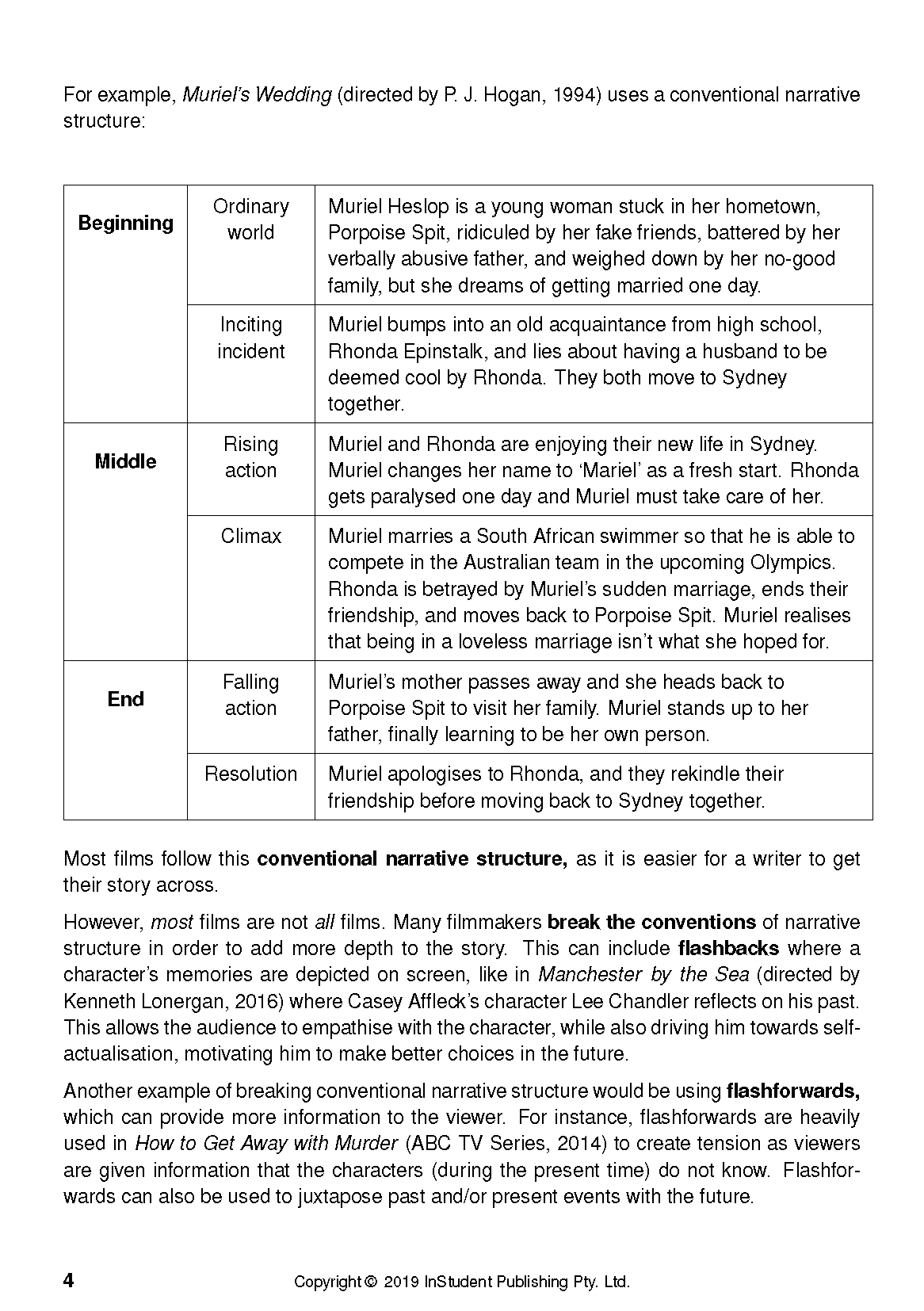 For example, Muriel's Wedding (directed by P. J. Hogan, 1994) uses a conventional narrative structure:

| Beginning | Ordinary world | Muriel Heslop is a young woman stuck in her hometown, Porpoise Spit, ridiculed by her fake friends, battered by her verbally abusive father, and weighed down by her no-good family, but she dreams of getting married one day. |
|---|---|---|
| | Inciting incident | Muriel bumps into an old acquaintance from high school, Rhonda Epinstalk, and lies about having a husband to be deemed cool by Rhonda. They both move to Sydney together. |
| Middle | Rising action | Muriel and Rhonda are enjoying their new life in Sydney. Muriel changes her name to 'Mariel' as a fresh start. Rhonda gets paralysed one day and Muriel must take care of her. |
| | Climax | Muriel marries a South African swimmer so that he is able to compete in the Australian team in the upcoming Olympics. Rhonda is betrayed by Muriel's sudden marriage, ends their friendship, and moves back to Porpoise Spit. Muriel realises that being in a loveless marriage isn't what she hoped for. |
| End | Falling action | Muriel's mother passes away and she heads back to Porpoise Spit to visit her family. Muriel stands up to her father, finally learning to be her own person. |
| | Resolution | Muriel apologises to Rhonda, and they rekindle their friendship before moving back to Sydney together. |

Most films follow this conventional narrative structure, as it is easier for a writer to get their story across.

However, most films are not all films. Many filmmakers break the conventions of narrative structure in order to add more depth to the story. This can include flashbacks where a character's memories are depicted on screen, like in Manchester by the Sea (directed by Kenneth Lonergan, 2016) where Casey Affleck's character Lee Chandler reflects on his past. This allows the audience to empathise with the character, while also driving him towards self-actualisation, motivating him to make better choices in the future.

Another example of breaking conventional narrative structure would be using flashforwards, which can provide more information to the viewer. For instance, flashforwards are heavily used in How to Get Away with Murder (ABC TV Series, 2014) to create tension as viewers are given information that the characters (during the present time) do not know. Flashforwards can also be used to juxtapose past and/or present events with the future.

4 Copyright © 2019 InStudent Publishing Pty. Ltd.